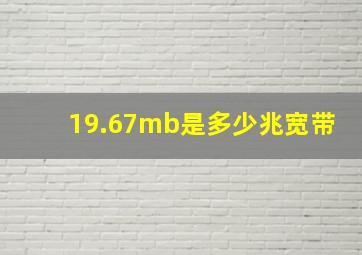 19.67mb是多少兆宽带